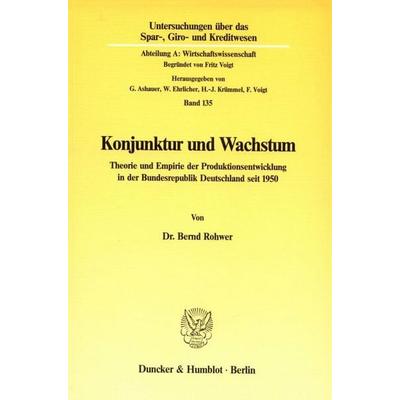 Untersuchungen über das Spar-, Giro- und Kreditwesen

Abteilung A: Wirtschaftswissenschaft
Begründet von Fritz Voigt

Herausgegeben von
G. Ashauer, W. Ehrlicher, H.-J. Krümmel, F. Voigt

Band 135

Konjunktur und Wachstum

Theorie und Empirie der Produktionsentwicklung in der Bundesrepublik Deutschland seit 1950

Von

Dr. Bernd Rohwer

Duncker & Humblot · Berlin